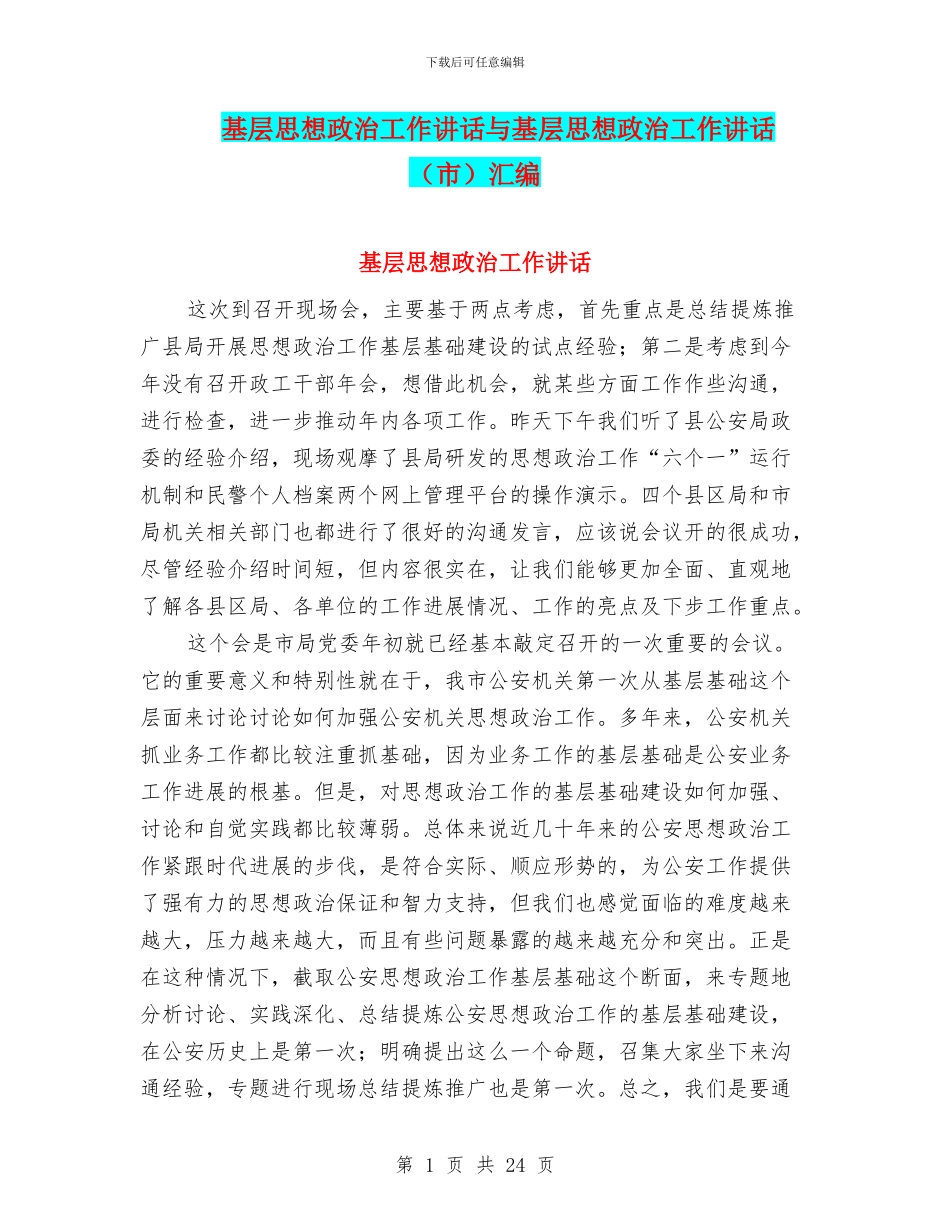 下载后可任意编辑

基层思想政治工作讲话与基层思想政治工作讲话（市）汇编

基层思想政治工作讲话

这次到召开现场会，主要基于两点考虑，首先重点是总结提炼推广县局开展思想政治工作基层基础建设的试点经验；第二是考虑到今年没有召开政工干部年会，想借此机会，就某些方面工作作些沟通，进行检查，进一步推动年内各项工作。昨天下午我们听了县公安局政委的经验介绍，现场观摩了县局研发的思想政治工作“六个一”运行机制和民警个人档案两个网上管理平台的操作演示。四个县区局和市局机关相关部门也都进行了很好的沟通发言，应该说会议开的很成功，尽管经验介绍时间短，但内容很实在，让我们能够更加全面、直观地了解各县区局、各单位的工作进展情况、工作的亮点及下步工作重点。

这个会是市局党委年初就已经基本敲定召开的一次重要的会议。它的重要意义和特别性就在于，我市公安机关第一次从基层基础这个层面来讨论讨论如何加强公安机关思想政治工作。多年来，公安机关抓业务工作都比较注重抓基础，因为业务工作的基层基础是公安业务工作进展的根基。但是，对思想政治工作的基层基础建设如何加强、讨论和自觉实践都比较薄弱。总体来说近几十年来的公安思想政治工作紧跟时代进展的步伐，是符合实际、顺应形势的，为公安工作提供了强有力的思想政治保证和智力支持，但我们也感觉面临的难度越来越大，压力越来越大，而且有些问题暴露的越来越充分和突出。正是在这种情况下，截取公安思想政治工作基层基础这个断面，来专题地分析讨论、实践深化、总结提炼公安思想政治工作的基层基础建设，在公安历史上是第一次；明确提出这么一个命题，召集大家坐下来沟通经验，专题进行现场总结提炼推广也是第一次。总之，我们是要通

第 1 页 共 24 页